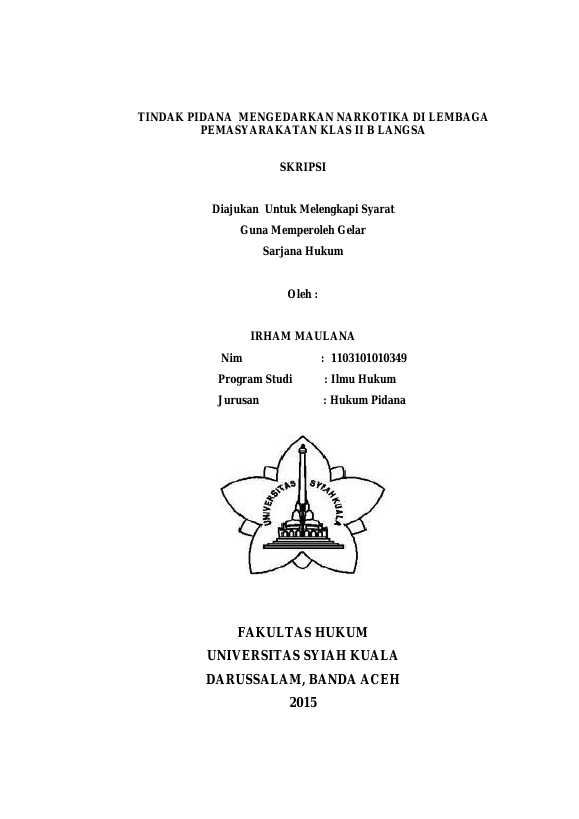 TINDAK PIDANA MENGEDARKAN NARKOTIKA DI LEMBAGA PEMASYARAKATAN KLAS II B LANGSA

SKRIPSI

Diajukan Untuk Melengkapi Syarat
Guna Memperoleh Gelar
Sarjana Hukum

Oleh :

IRHAM MAULANA

Nim : 1103101010349
Program Studi : Ilmu Hukum
Jurusan : Hukum Pidana

UNIVERSITAS SYIAH KUALA

FAKULTAS HUKUM
UNIVERSITAS SYIAH KUALA
DARUSSALAM, BANDA ACEH
2015